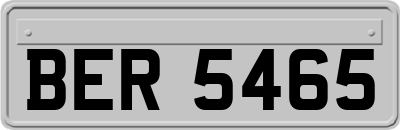 BER 5465